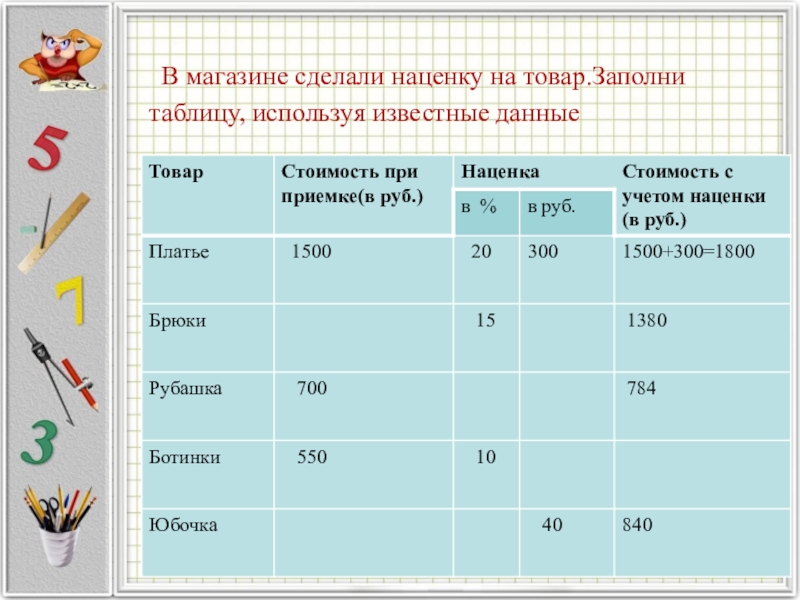 5
7
3

В магазине сделали наценку на товар.Заполни таблицу, используя известные данные

| Товар | Стоимость при приемке(в руб.) | Наценка в % | Наценка в руб. | Стоимость с учетом наценки (в руб.) |
|---|---|---|---|---|
| Платье | 1500 | 20 | 300 | 1500+300=1800 |
| Брюки | | 15 | | 1380 |
| Рубашка | 700 | | | 784 |
| Ботинки | 550 | 10 | | |
| Юбочка | | | 40 | 840 |